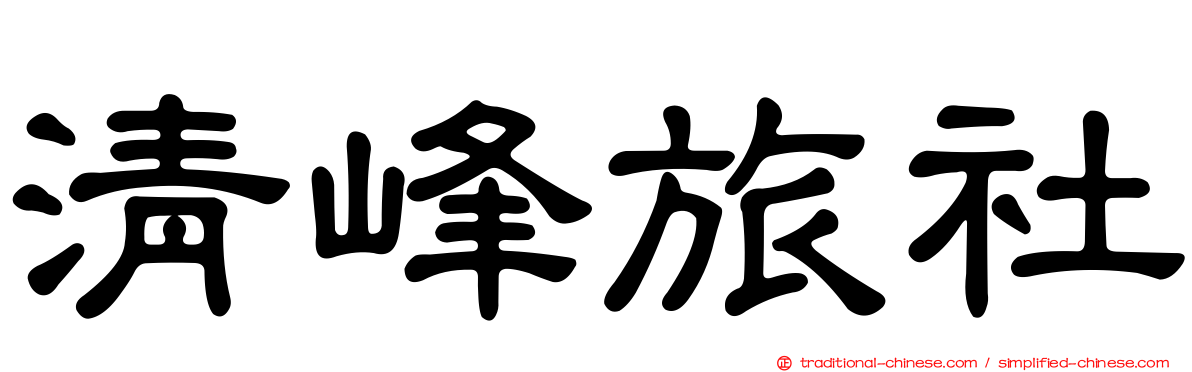 清峰旅社

traditional-chinese.com / simplified-chinese.com